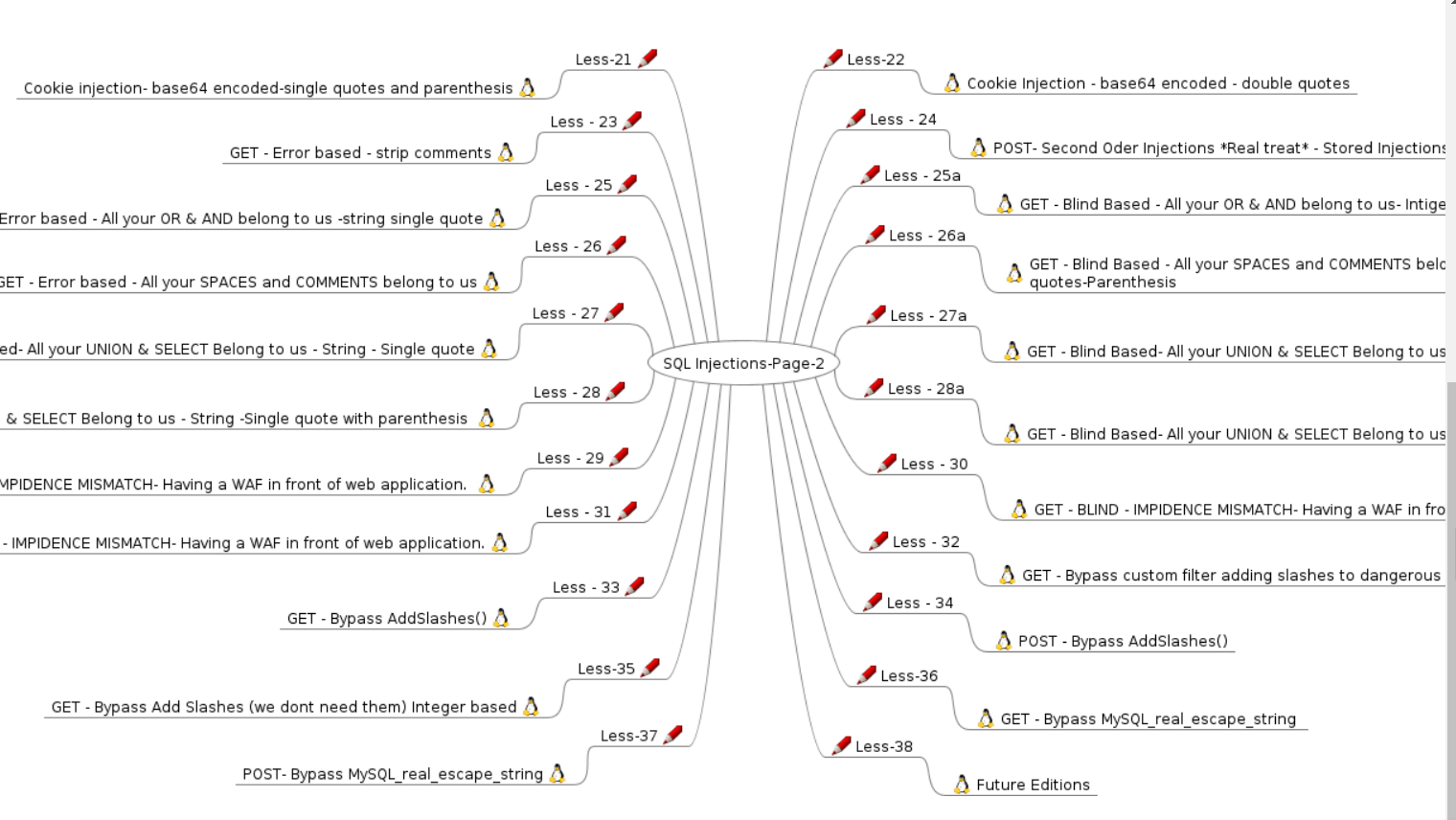 SQL Injections-Page-2

Less-21
Cookie injection- base64 encoded-single quotes and parenthesis

Less - 23
GET - Error based - strip comments

Less - 25
Error based - All your OR & AND belong to us -string single quote

Less - 26
GET - Error based - All your SPACES and COMMENTS belong to us

Less - 27
ed- All your UNION & SELECT Belong to us - String - Single quote

Less - 28
& SELECT Belong to us - String -Single quote with parenthesis

Less - 29
MPIDENCE MISMATCH- Having a WAF in front of web application.

Less - 31
- IMPIDENCE MISMATCH- Having a WAF in front of web application.

Less - 33
GET - Bypass AddSlashes()

Less-35
GET - Bypass Add Slashes (we dont need them) Integer based

Less-37
POST- Bypass MySQL_real_escape_string

Less-22
Cookie Injection - base64 encoded - double quotes

Less - 24
POST- Second Oder Injections *Real treat* - Stored Injections

Less - 25a
GET - Blind Based - All your OR & AND belong to us- Intige

Less - 26a
GET - Blind Based - All your SPACES and COMMENTS belo quotes-Parenthesis

Less - 27a
GET - Blind Based- All your UNION & SELECT Belong to us

Less - 28a
GET - Blind Based- All your UNION & SELECT Belong to us

Less - 30
GET - BLIND - IMPIDENCE MISMATCH- Having a WAF in fro

Less - 32
GET - Bypass custom filter adding slashes to dangerous

Less - 34
POST - Bypass AddSlashes()

Less-36
GET - Bypass MySQL_real_escape_string

Less-38
Future Editions